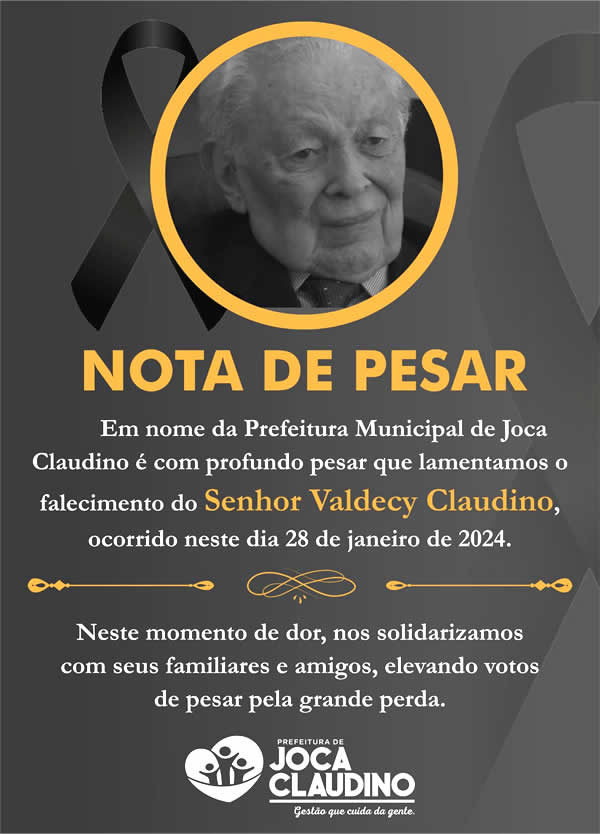 NOTA DE PESAR

Em nome da Prefeitura Municipal de Joca Claudino é com profundo pesar que lamentamos o falecimento do Senhor Valdecy Claudino, ocorrido neste dia 28 de janeiro de 2024.

Neste momento de dor, nos solidarizamos com seus familiares e amigos, elevando votos de pesar pela grande perda.

PREFEITURA DE
JOCA
CLAUDINO
Gestão que cuida da gente.